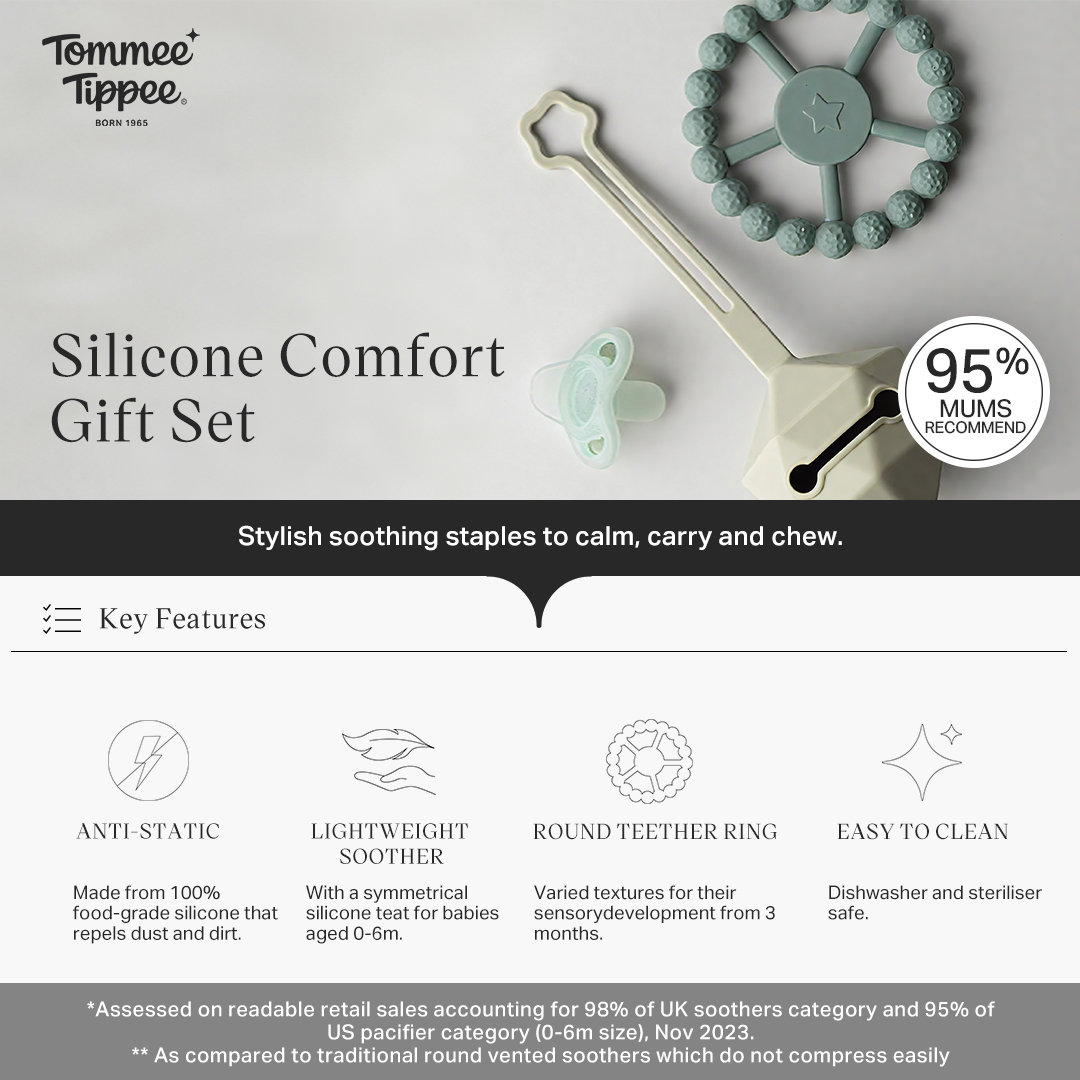 Tommee Tippee®
BORN 1965

Silicone Comfort Gift Set

95%
MUMS
RECOMMEND

Stylish soothing staples to calm, carry and chew.

Key Features

ANTI-STATIC

Made from 100% food-grade silicone that repels dust and dirt.

LIGHTWEIGHT SOOTHER

With a symmetrical silicone teat for babies aged 0-6m.

ROUND TEETHER RING

Varied textures for their sensorydevelopment from 3 months.

EASY TO CLEAN

Dishwasher and steriliser safe.

*Assessed on readable retail sales accounting for 98% of UK soothers category and 95% of US pacifier category (0-6m size), Nov 2023.
** As compared to traditional round vented soothers which do not compress easily